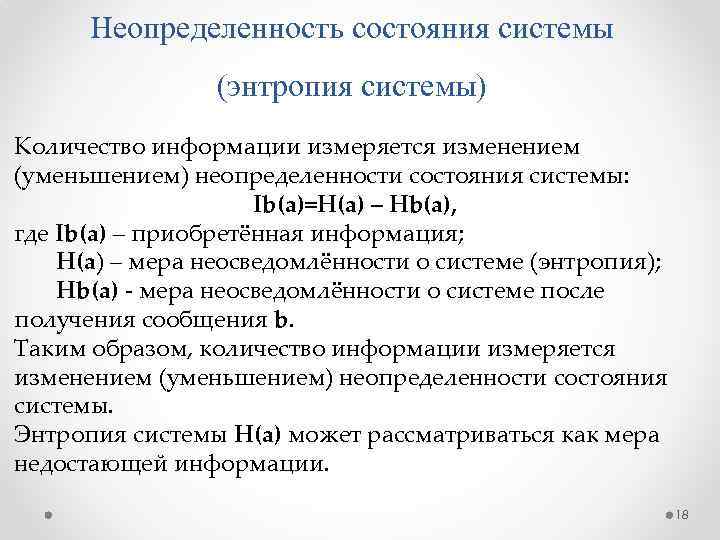 Неопределенность состояния системы

(энтропия системы)

Количество информации измеряется изменением (уменьшением) неопределенности состояния системы:

Ib(a)=H(a) – Hb(a),

где Ib(a) – приобретённая информация;

H(a) – мера неосведомлённости о системе (энтропия);

Hb(a) - мера неосведомлённости о системе после получения сообщения b.

Таким образом, количество информации измеряется изменением (уменьшением) неопределенности состояния системы.

Энтропия системы H(a) может рассматриваться как мера недостающей информации.

18